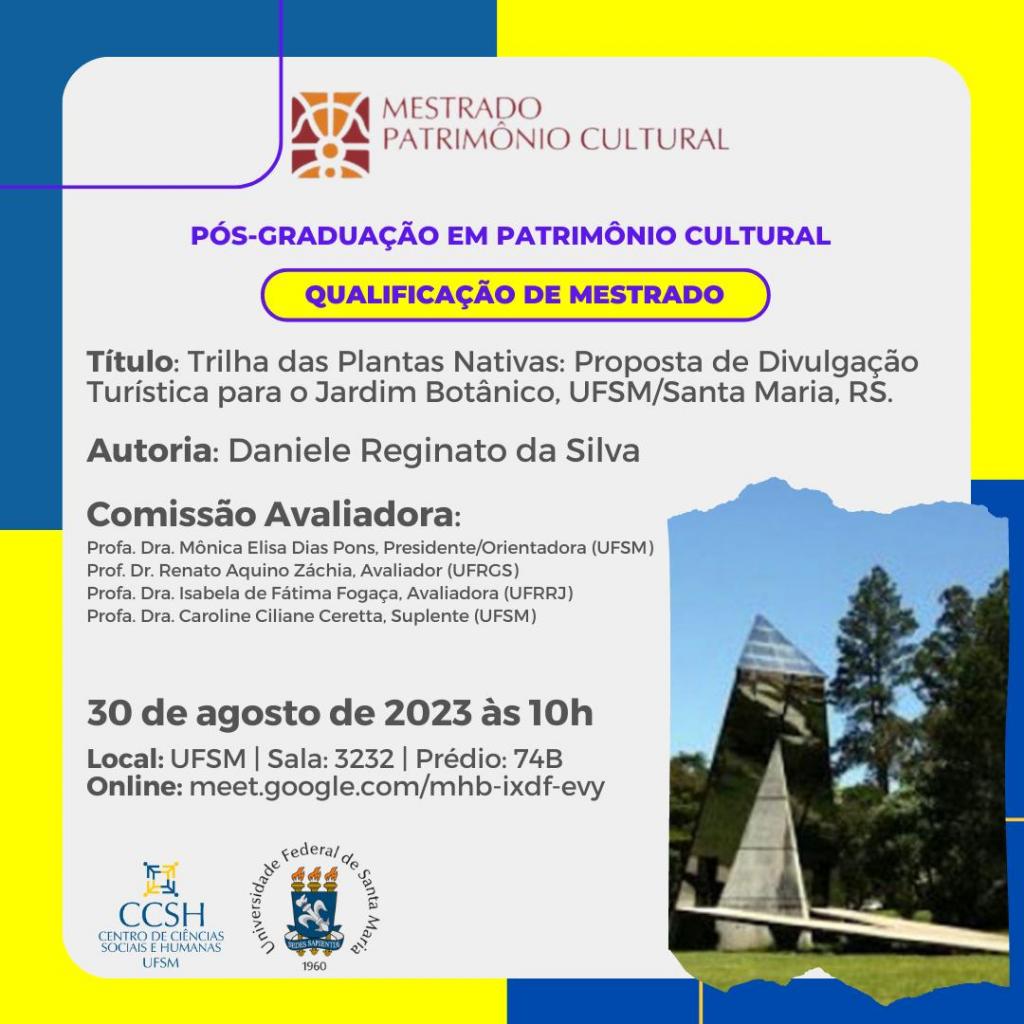 MESTRADO
PATRIMÔNIO CULTURAL

PÓS-GRADUAÇÃO EM PATRIMÔNIO CULTURAL

QUALIFICAÇÃO DE MESTRADO

Título: Trilha das Plantas Nativas: Proposta de Divulgação Turística para o Jardim Botânico, UFSM/Santa Maria, RS.

Autoria: Daniele Reginato da Silva

Comissão Avaliadora:
Profa. Dra. Mônica Elisa Dias Pons, Presidente/Orientadora (UFSM)
Prof. Dr. Renato Aquino Záchia, Avaliador (UFRGS)
Profa. Dra. Isabela de Fátima Fogaça, Avaliadora (UFRRJ)
Profa. Dra. Caroline Ciliane Ceretta, Suplente (UFSM)

30 de agosto de 2023 às 10h

Local: UFSM | Sala: 3232 | Prédio: 74B
Online: meet.google.com/mhb-ixdf-evy

CCSH
CENTRO DE CIÊNCIAS SOCIAIS E HUMANAS
UFSM

Universidade Federal de Santa Maria
SEDES SAPIENTIAE
1960